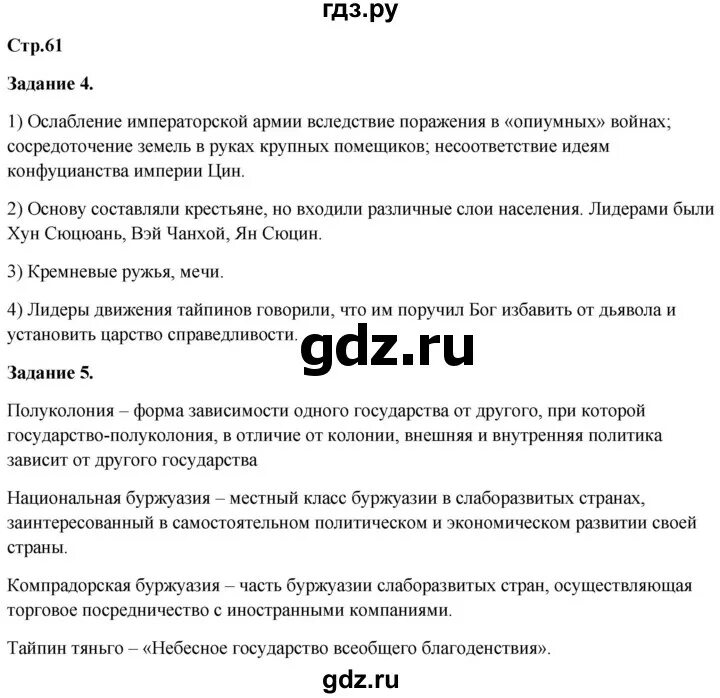 гдз.ру

Стр.61

Задание 4.

1) Ослабление императорской армии вследствие поражения в «опиумных» войнах; сосредоточение земель в руках крупных помещиков; несоответствие идеям конфуцианства империи Цин.

2) Основу составляли крестьяне, но входили различные слои населения. Лидерами были Хун Сюцюань, Вэй Чанхой, Ян Сюцин.

3) Кремневые ружья, мечи.

4) Лидеры движения тайпинов говорили, что им поручил Бог избавить от дьявола и установить царство справедливости.

gdz.ru

Задание 5.

Полуколония – форма зависимости одного государства от другого, при которой государство-полуколония, в отличие от колонии, внешняя и внутренняя политика зависит от другого государства

Национальная буржуазия – местный класс буржуазии в слаборазвитых странах, заинтересованный в самостоятельном политическом и экономическом развитии своей страны.

Компрадорская буржуазия – часть буржуазии слаборазвитых стран, осуществляющая торговое посредничество с иностранными компаниями.

Тайпин тяньго – «Небесное государство всеобщего благоденствия».

gdz.ru